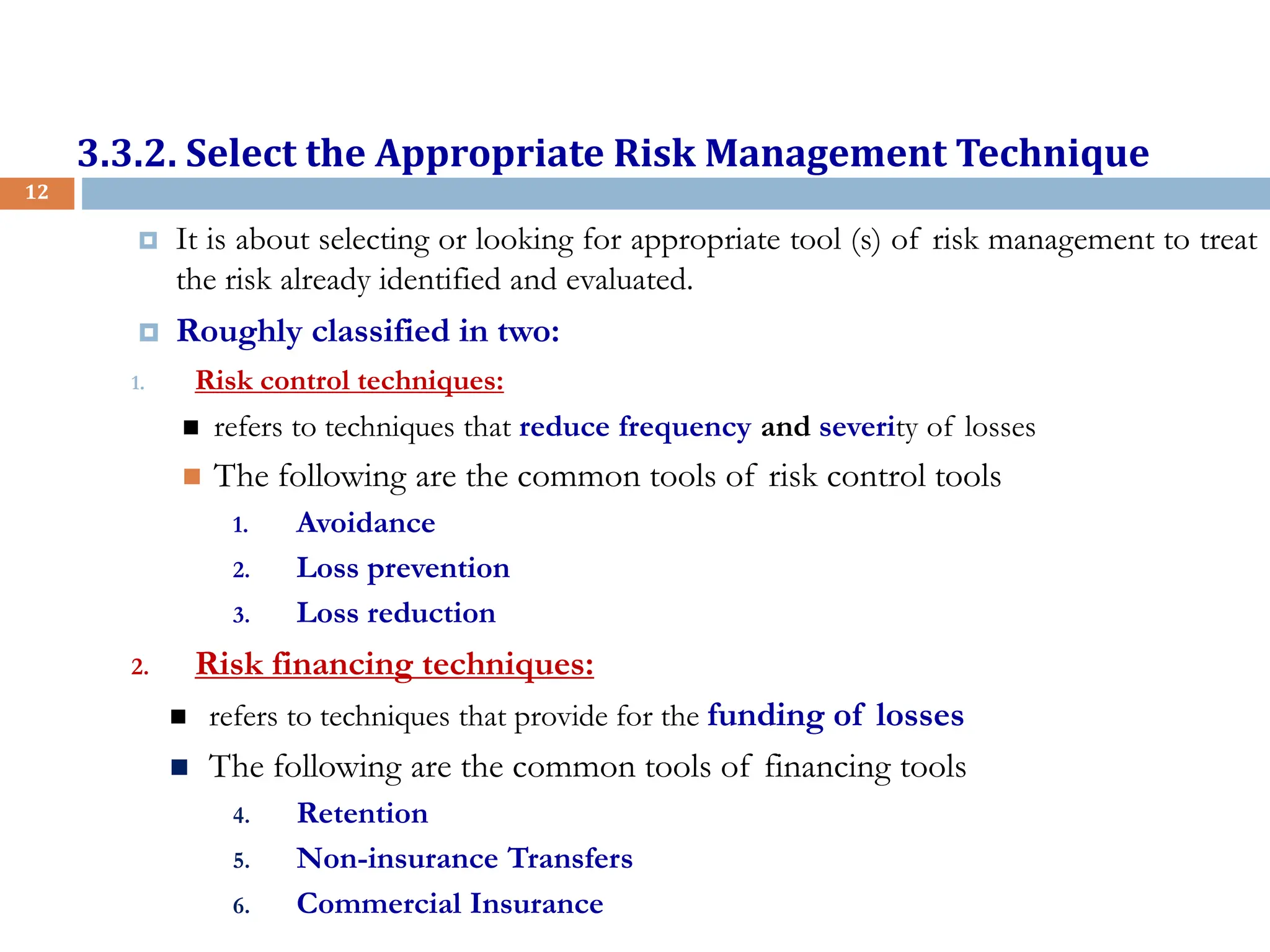 3.3.2. Select the Appropriate Risk Management Technique

12

It is about selecting or looking for appropriate tool (s) of risk management to treat the risk already identified and evaluated.

Roughly classified in two:

1. Risk control techniques:

refers to techniques that reduce frequency and severity of losses

The following are the common tools of risk control tools

1. Avoidance
2. Loss prevention
3. Loss reduction

2. Risk financing techniques:

refers to techniques that provide for the funding of losses

The following are the common tools of financing tools

4. Retention
5. Non-insurance Transfers
6. Commercial Insurance